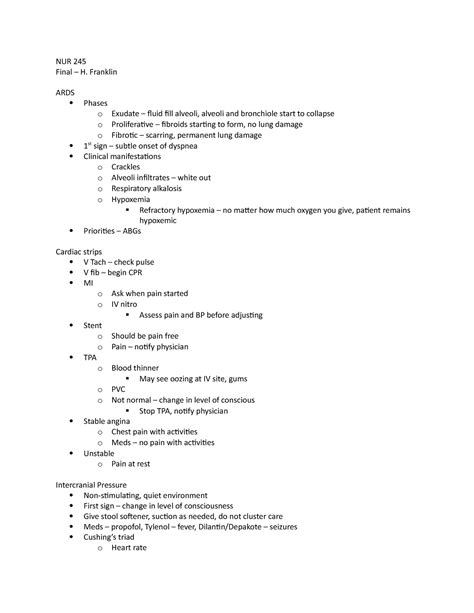 NUR 245
Final – H. Franklin

ARDS
- Phases
  - Exudate – fluid fill alveoli, alveoli and bronchiole start to collapse
  - Proliferative – fibroids starting to form, no lung damage
  - Fibrotic – scarring, permanent lung damage
- 1$^{st}$ sign – subtle onset of dyspnea
- Clinical manifestations
  - Crackles
  - Alveoli infiltrates – white out
  - Respiratory alkalosis
  - Hypoxemia
    - Refractory hypoxemia – no matter how much oxygen you give, patient remains hypoxemic
- Priorities – ABGs

Cardiac strips
- V Tach – check pulse
- V fib – begin CPR
- MI
  - Ask when pain started
  - IV nitro
    - Assess pain and BP before adjusting
- Stent
  - Should be pain free
  - Pain – notify physician
- TPA
  - Blood thinner
    - May see oozing at IV site, gums
  - PVC
  - Not normal – change in level of conscious
    - Stop TPA, notify physician
- Stable angina
  - Chest pain with activities
  - Meds – no pain with activities
- Unstable
  - Pain at rest

Intercranial Pressure
- Non-stimulating, quiet environment
- First sign – change in level of consciousness
- Give stool softener, suction as needed, do not cluster care
- Meds – propofol, Tylenol – fever, Dilantin/Depakote – seizures
- Cushing's triad
  - Heart rate